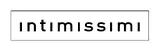 intimissimi